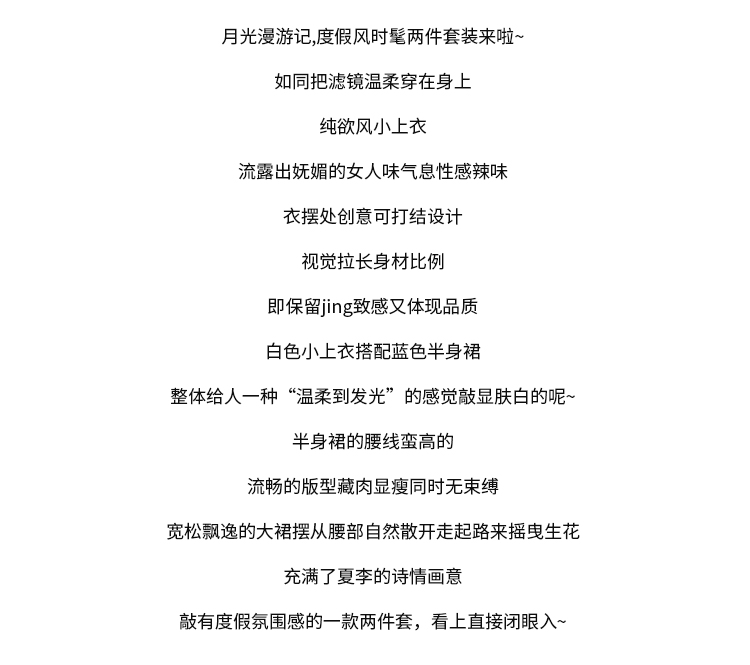 月光漫游记,度假风时髦两件套装来啦~

如同把滤镜温柔穿在身上

纯欲风小上衣

流露出妩媚的女人味气息性感辣味

衣摆处创意可打结设计

视觉拉长身材比例

即保留jing致感又体现品质

白色小上衣搭配蓝色半身裙

整体给人一种“温柔到发光”的感觉敲显肤白的呢~

半身裙的腰线蛮高的

流畅的版型藏肉显瘦同时无束缚

宽松飘逸的大裙摆从腰部自然散开走起路来摇曳生花

充满了夏李的诗情画意

敲有度假氛围感的一款两件套，看上直接闭眼入~